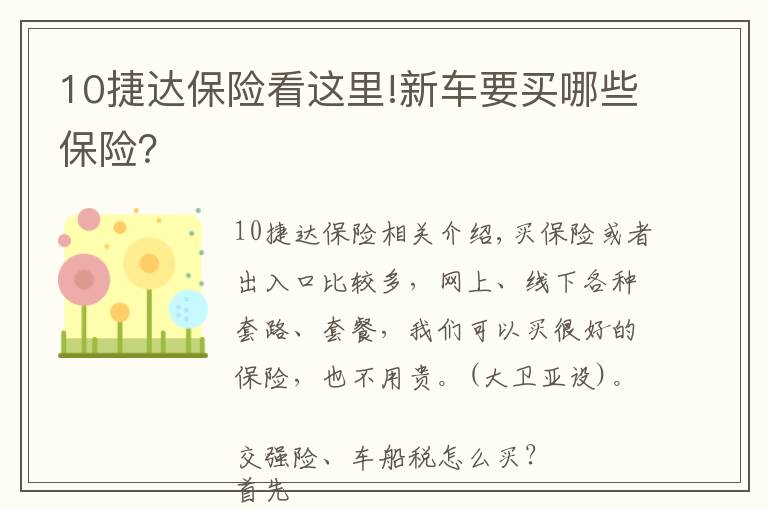 10捷达保险看这里!新车要买哪些保险?

10捷达保险相关介绍，买保险或者出入口比较多，网上、线下各种套路、套餐，我们可以买很好的保险，也不用贵。(大卫亚设)。

交强险、车船税怎么买?
首先